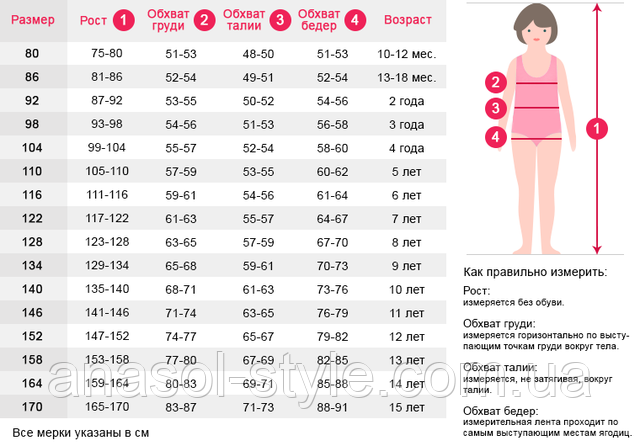 | Размер | Рост 1 | Обхват груди 2 | Обхват талии 3 | Обхват бедер 4 | Возраст |
|---|---|---|---|---|---|
| 80 | 75-80 | 51-53 | 48-50 | 51-53 | 10-12 мес. |
| 86 | 81-86 | 52-54 | 49-51 | 52-54 | 13-18 мес. |
| 92 | 87-92 | 53-55 | 50-52 | 54-56 | 2 года |
| 98 | 93-98 | 54-56 | 51-53 | 56-58 | 3 года |
| 104 | 99-104 | 55-57 | 52-54 | 58-60 | 4 года |
| 110 | 105-110 | 57-59 | 53-55 | 60-62 | 5 лет |
| 116 | 111-116 | 59-61 | 54-56 | 61-64 | 6 лет |
| 122 | 117-122 | 61-63 | 55-57 | 64-67 | 7 лет |
| 128 | 123-128 | 63-65 | 57-59 | 67-70 | 8 лет |
| 134 | 129-134 | 65-68 | 59-61 | 70-73 | 9 лет |
| 140 | 135-140 | 68-71 | 61-63 | 73-76 | 10 лет |
| 146 | 141-146 | 71-74 | 63-65 | 76-79 | 11 лет |
| 152 | 147-152 | 74-77 | 65-67 | 79-82 | 12 лет |
| 158 | 153-158 | 77-80 | 67-69 | 82-85 | 13 лет |
| 164 | 159-164 | 80-83 | 69-71 | 85-88 | 14 лет |
| 170 | 165-170 | 83-87 | 71-73 | 88-91 | 15 лет |

Все мерки указаны в см

anasol-style.com.ua

2
3
4
1

Как правильно измерить:

Рост:
измеряется без обуви.

Обхват груди:
измеряется горизонтально по выступающим точкам груди вокруг тела.

Обхват талии:
измеряется, не затягивая, вокруг талии.

Обхват бедер:
измерительная лента проходит по самым выступающим местам ягодиц.